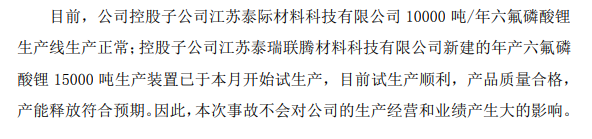 目前，公司控股子公司江苏泰际材料科技有限公司 10000 吨/年六氟磷酸锂生产线生产正常；控股子公司江苏泰瑞联腾材料科技有限公司新建的年产六氟磷酸锂 15000 吨生产装置已于本月开始试生产，目前试生产顺利，产品质量合格，产能释放符合预期。因此，本次事故不会对公司的生产经营和业绩产生大的影响。